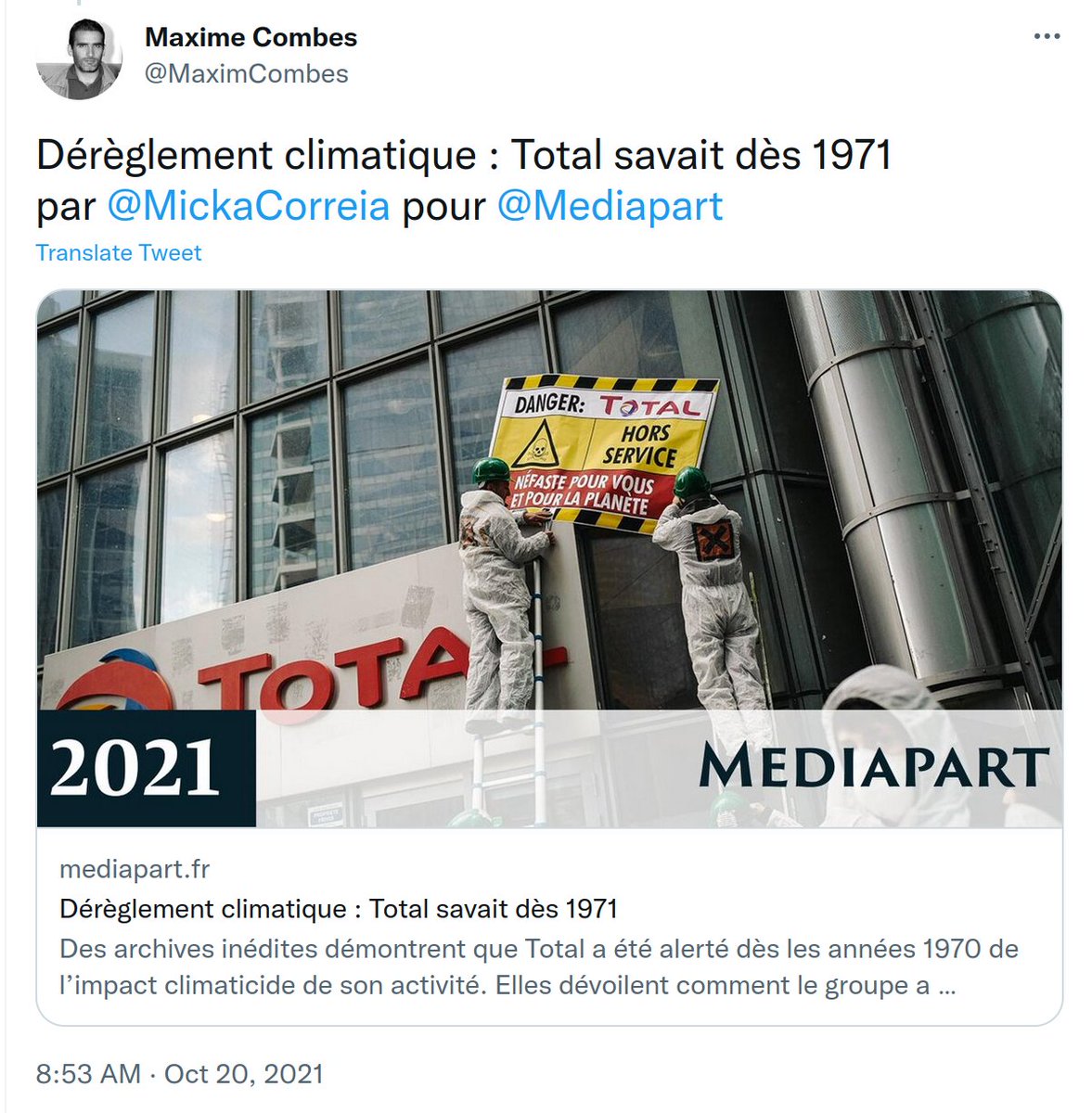 Maxime Combes
@MaximCombes

Dérèglement climatique : Total savait dès 1971
par @MickaCorreia pour @Mediapart

Translate Tweet

DANGER: TOTAL
HORS SERVICE
NÉFASTE POUR VOUS ET POUR LA PLANÈTE

TOTAL

2021

MEDIAPART

mediapart.fr
Dérèglement climatique : Total savait dès 1971
Des archives inédites démontrent que Total a été alerté dès les années 1970 de l'impact climaticide de son activité. Elles dévoilent comment le groupe a ...

8:53 AM · Oct 20, 2021